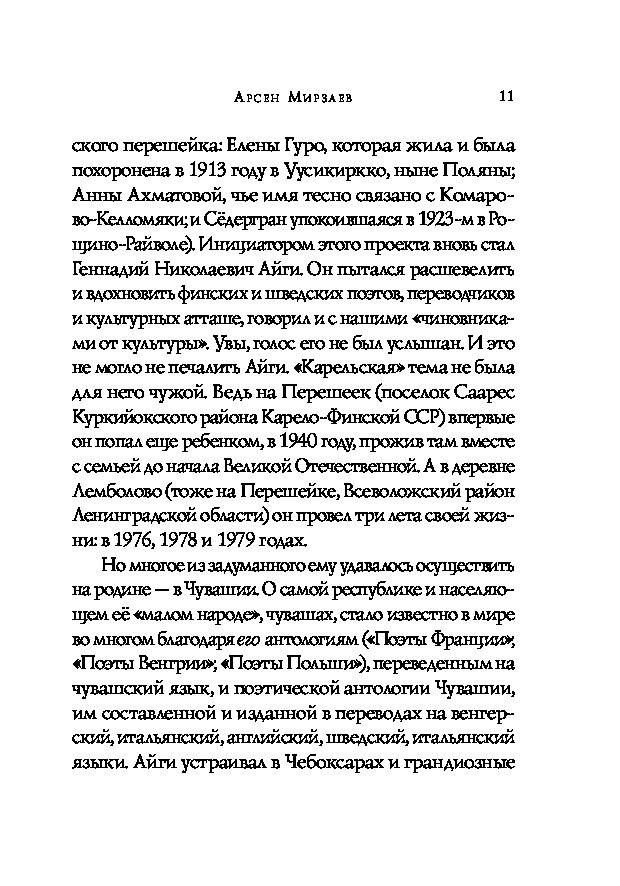 Арсен Мирзаев 11

ского перешейка: Елены Гуро, которая жила и была похоронена в 1913 году в Уусикиркко, ныне Поляны; Анны Ахматовой, чье имя тесно связано с Комарово-Келломяки; и Сёдергран упокоившаяся в 1923-м в Рощино-Райволе). Инициатором этого проекта вновь стал Геннадий Николаевич Айги. Он пытался расшевелить и вдохновить финских и шведских поэтов, переводчиков и культурных атташе, говорил и с нашими «чиновниками от культуры». Увы, голос его не был услышан. И это не могло не печалить Айги. «Карельская» тема не была для него чужой. Ведь на Перешеек (поселок Саарес Куркийокского района Карело-Финской ССР) впервые он попал еще ребенком, в 1940 году, прожив там вместе с семьей до начала Великой Отечественной. А в деревне Лемболово (тоже на Перешейке, Всеволожский район Ленинградской области) он провел три лета своей жизни: в 1976, 1978 и 1979 годах.

Но многое из задуманного ему удавалось осуществить на родине — в Чувашии. О самой республике и населяющем её «малом народе», чувашах, стало известно в мире во многом благодаря его антологиям («Поэты Франции»; «Поэты Венгрии»; «Поэты Польши»), переведенным на чувашский язык, и поэтической антологии Чувашии, им составленной и изданной в переводах на венгерский, итальянский, английский, шведский, итальянский языки. Айги устраивал в Чебоксарах и грандиозные